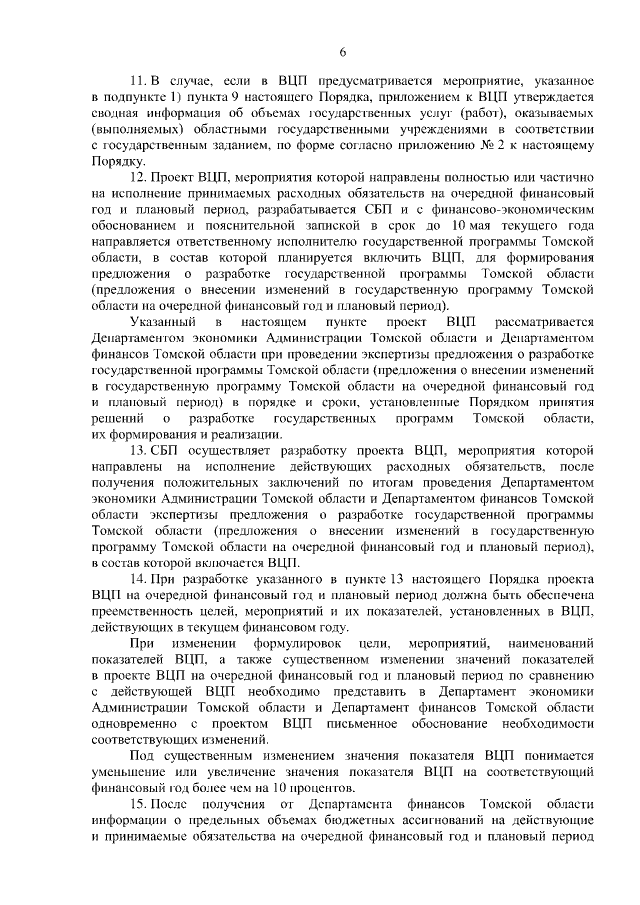 6

11. В случае, если в ВЦП предусматривается мероприятие, указанное в подпункте 1) пункта 9 настоящего Порядка, приложением к ВЦП утверждается сводная информация об объемах государственных услуг (работ), оказываемых (выполняемых) областными государственными учреждениями в соответствии с государственным заданием, по форме согласно приложению № 2 к настоящему Порядку.

12. Проект ВЦП, мероприятия которой направлены полностью или частично на исполнение принимаемых расходных обязательств на очередной финансовый год и плановый период, разрабатывается СБП и с финансово-экономическим обоснованием и пояснительной запиской в срок до 10 мая текущего года направляется ответственному исполнителю государственной программы Томской области, в состав которой планируется включить ВЦП, для формирования предложения о разработке государственной программы Томской области (предложения о внесении изменений в государственную программу Томской области на очередной финансовый год и плановый период).

Указанный в настоящем пункте проект ВЦП рассматривается Департаментом экономики Администрации Томской области и Департаментом финансов Томской области при проведении экспертизы предложения о разработке государственной программы Томской области (предложения о внесении изменений в государственную программу Томской области на очередной финансовый год и плановый период) в порядке и сроки, установленные Порядком принятия решений о разработке государственных программ Томской области, их формирования и реализации.

13. СБП осуществляет разработку проекта ВЦП, мероприятия которой направлены на исполнение действующих расходных обязательств, после получения положительных заключений по итогам проведения Департаментом экономики Администрации Томской области и Департаментом финансов Томской области экспертизы предложения о разработке государственной программы Томской области (предложения о внесении изменений в государственную программу Томской области на очередной финансовый год и плановый период), в состав которой включается ВЦП.

14. При разработке указанного в пункте 13 настоящего Порядка проекта ВЦП на очередной финансовый год и плановый период должна быть обеспечена преемственность целей, мероприятий и их показателей, установленных в ВЦП, действующих в текущем финансовом году.

При изменении формулировок цели, мероприятий, наименований показателей ВЦП, а также существенном изменении значений показателей в проекте ВЦП на очередной финансовый год и плановый период по сравнению с действующей ВЦП необходимо представить в Департамент экономики Администрации Томской области и Департамент финансов Томской области одновременно с проектом ВЦП письменное обоснование необходимости соответствующих изменений.

Под существенным изменением значения показателя ВЦП понимается уменьшение или увеличение значения показателя ВЦП на соответствующий финансовый год более чем на 10 процентов.

15. После получения от Департамента финансов Томской области информации о предельных объемах бюджетных ассигнований на действующие и принимаемые обязательства на очередной финансовый год и плановый период